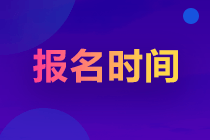 报名时间